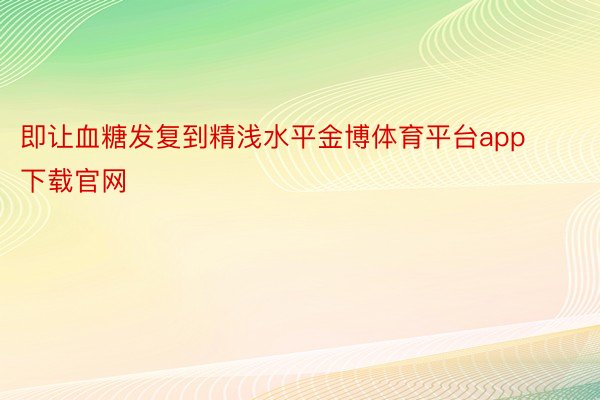 即让血糖发复到精浅水平金博体育平台app下载官网